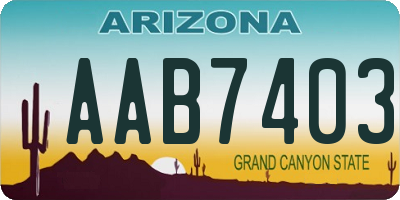 ARIZONA

AAB7403

GRAND CANYON STATE